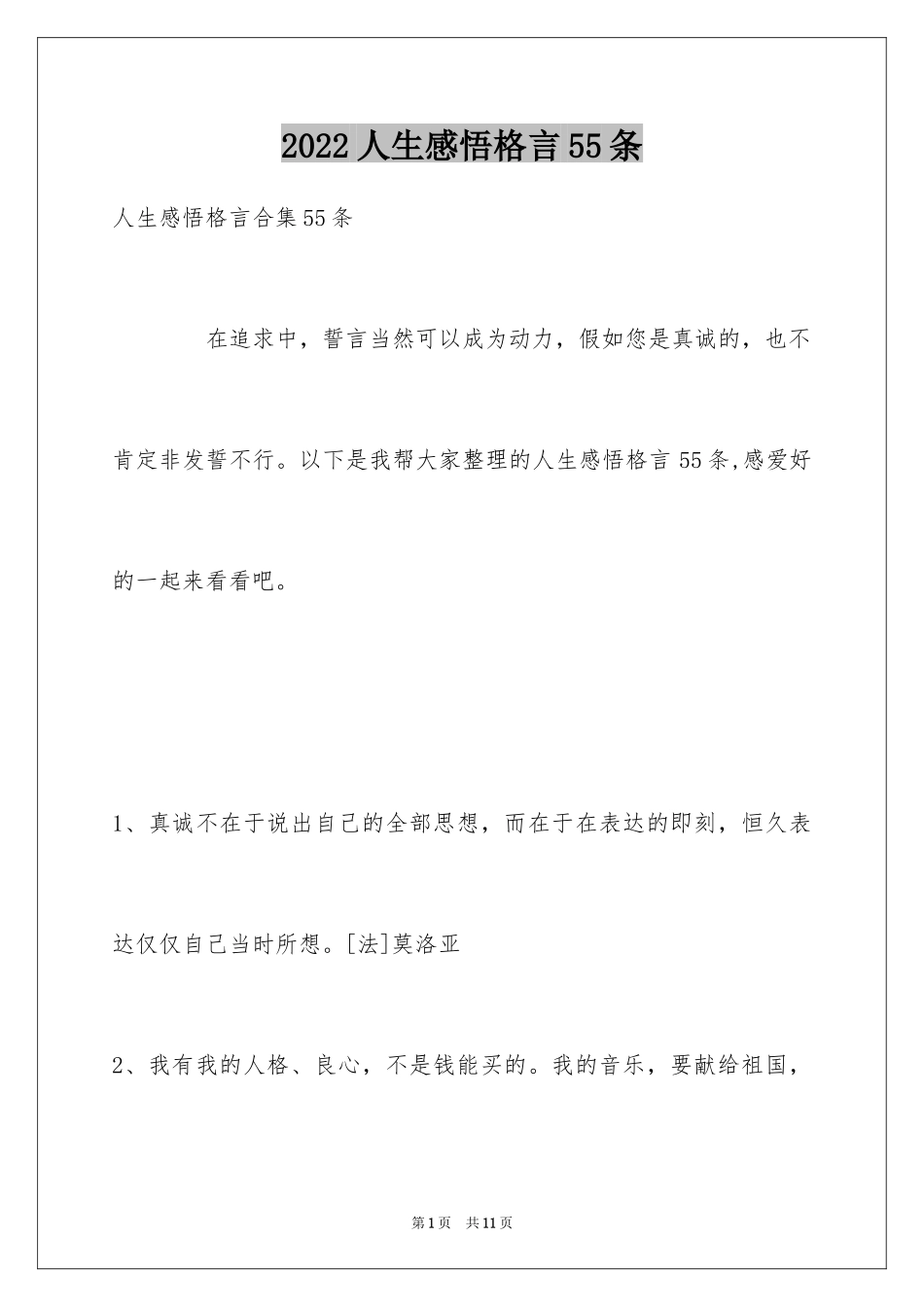 2022人生感悟格言55条

人生感悟格言合集55条

在追求中，誓言当然可以成为动力，假如您是真诚的，也不肯定非发誓不行。以下是我帮大家整理的人生感悟格言55条,感爱好的一起来看看吧。

1、真诚不在于说出自己的全部思想，而在于在表达的即刻，恒久表达仅仅自己当时所想。[法]莫洛亚

2、我有我的人格、良心，不是钱能买的。我的音乐，要献给祖国，

第1页　共11页